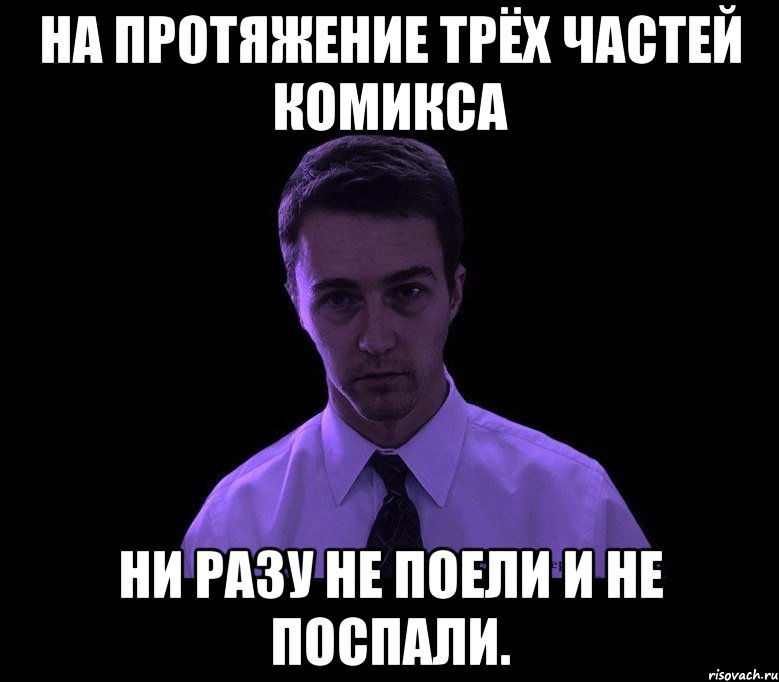 НА ПРОТЯЖЕНИЕ ТРЁХ ЧАСТЕЙ КОМИКСА

НИ РАЗУ НЕ ПОЕЛИ И НЕ ПОСПАЛИ.

risovach.ru